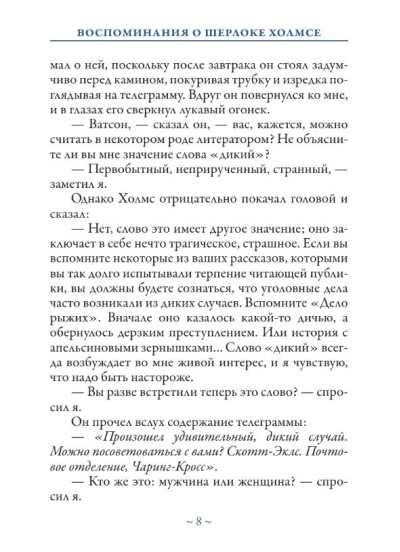 ВОСПОМИНАНИЯ О ШЕРЛОКЕ ХОЛМСЕ

мал о ней, поскольку после завтрака он стоял задумчиво перед камином, покуривая трубку и изредка поглядывая на телеграмму. Вдруг он повернулся ко мне, и в глазах его сверкнул лукавый огонек.

— Ватсон, — сказал он, — вас, кажется, можно считать в некотором роде литератором? Не объясните ли вы мне значение слова «дикий»?

— Первобытный, неприрученный, странный, — заметил я.

Однако Холмс отрицательно покачал головой и сказал:

— Нет, слово это имеет другое значение; оно заключает в себе нечто трагическое, страшное. Если вы вспомните некоторые из ваших рассказов, которыми вы так долго испытывали терпение читающей публики, вы должны будете сознаться, что уголовные дела часто возникали из диких случаев. Вспомните «Дело рыжих». Вначале оно казалось какой-то дичью, а обернулось дерзким преступлением. Или история с апельсиновыми зернышками... Слово «дикий» всегда возбуждает во мне живой интерес, и я чувствую, что надо быть настороже.

— Вы разве встретили теперь это слово? — спросил я.

Он прочел вслух содержание телеграммы:

— «Произошел удивительный, дикий случай. Можно посоветоваться с вами? Скотт-Эклс. Почтовое отделение, Чаринг-Кросс».

— Кто же это: мужчина или женщина? — спросил я.

~ 8 ~